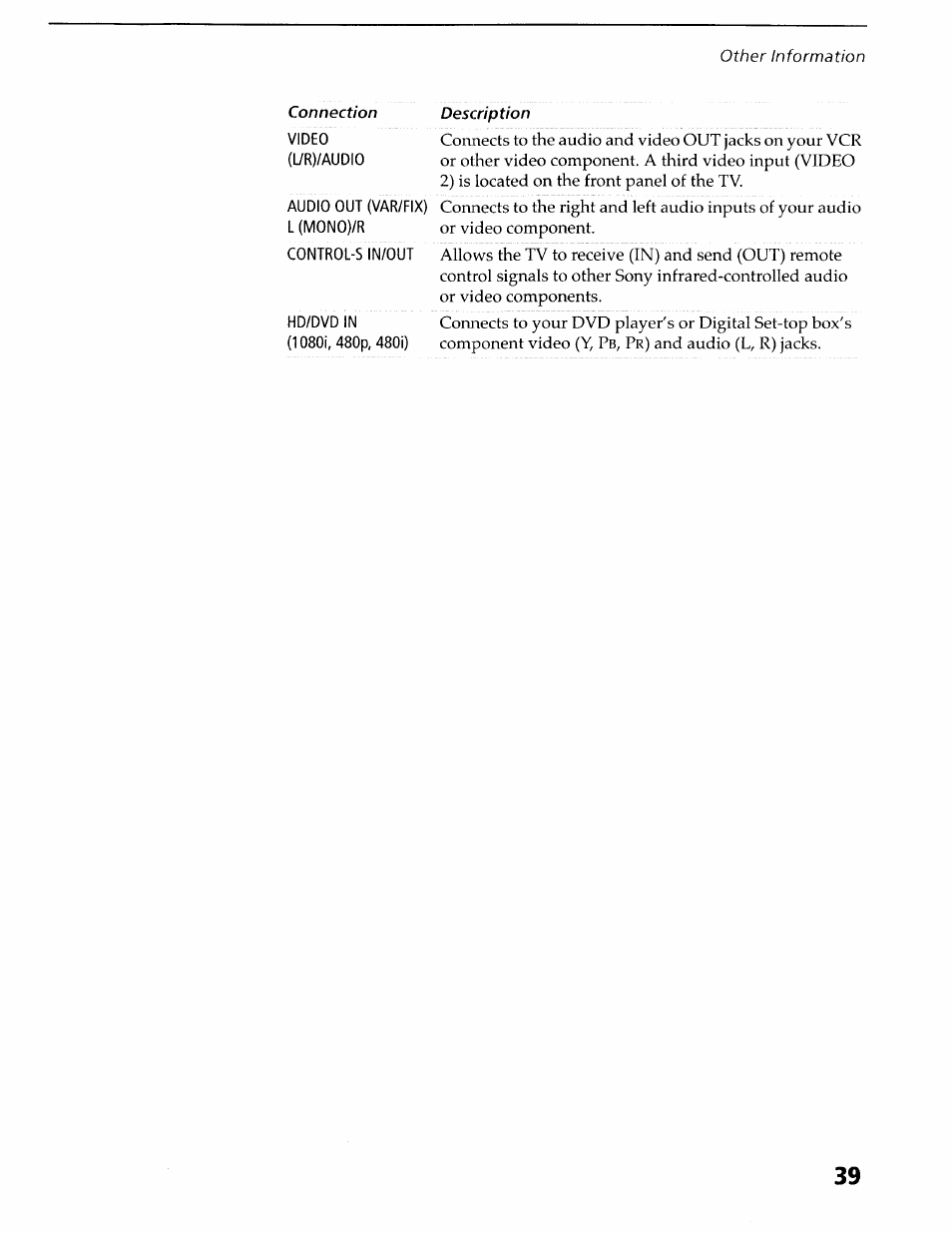 Other Information

| Connection | Description |
|---|---|
| VIDEO (L/R)/AUDIO | Connects to the audio and video OUT jacks on your VCR or other video component. A third video input (VIDEO 2) is located on the front panel of the TV. |
| AUDIO OUT (VAR/FIX) L (MONO)/R | Connects to the right and left audio inputs of your audio or video component. |
| CONTROL-S IN/OUT | Allows the TV to receive (IN) and send (OUT) remote control signals to other Sony infrared-controlled audio or video components. |
| HD/DVD IN (1080i, 480p, 480i) | Connects to your DVD player's or Digital Set-top box's component video (Y, PB, PR) and audio (L, R) jacks. |

39